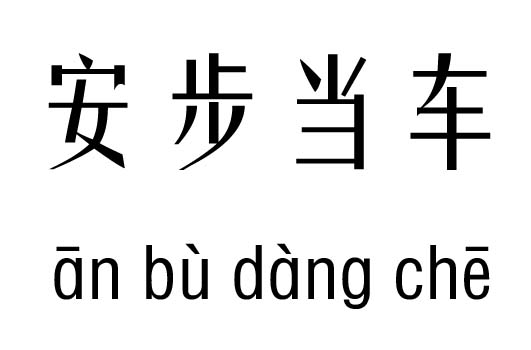 安步当车

ān bù dàng chē